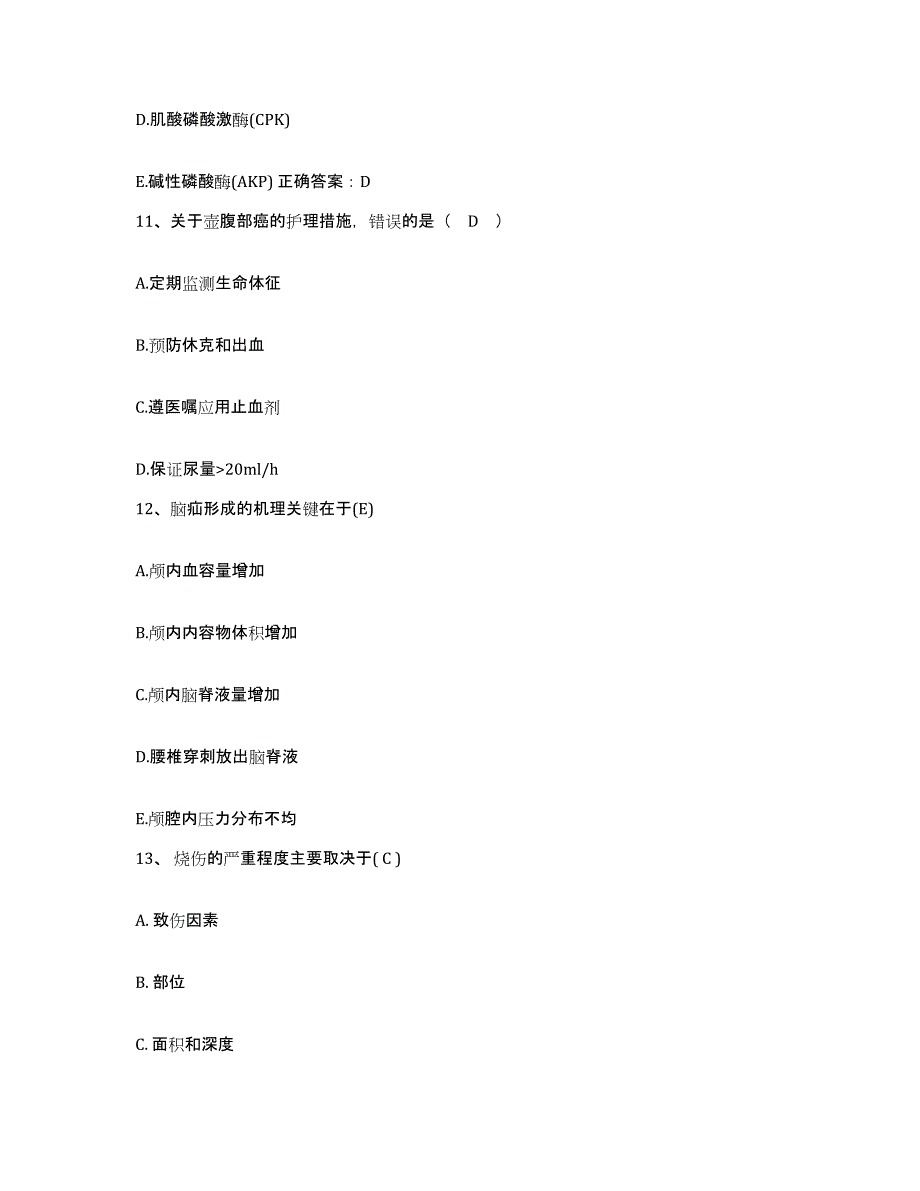 D.肌酸磷酸激酶(CPK)

E.碱性磷酸酶(AKP) 正确答案：D

11、关于壶腹部癌的护理措施，错误的是（ D ）

A.定期监测生命体征

B.预防休克和出血

C.遵医嘱应用止血剂

D.保证尿量>20ml/h

12、脑疝形成的机理关键在于(E)

A.颅内血容量增加

B.颅内内容物体积增加

C.颅内脑脊液量增加

D.腰椎穿刺放出脑脊液

E.颅腔内压力分布不均

13、 烧伤的严重程度主要取决于( C )

A. 致伤因素

B. 部位

C. 面积和深度